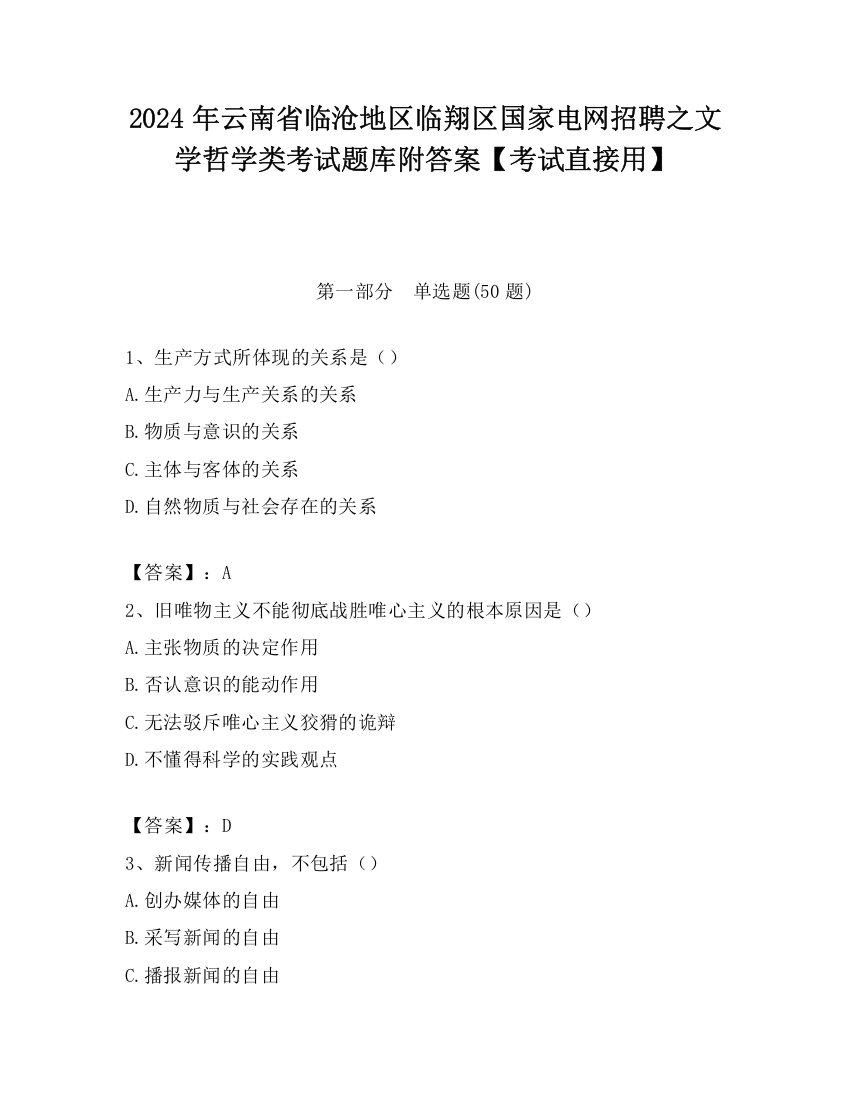 2024 年云南省临沧地区临翔区国家电网招聘之文学哲学类考试题库附答案【考试直接用】

第一部分　单选题(50 题)

1、生产方式所体现的关系是（）

A.生产力与生产关系的关系

B.物质与意识的关系

C.主体与客体的关系

D.自然物质与社会存在的关系

【答案】：A

2、旧唯物主义不能彻底战胜唯心主义的根本原因是（）

A.主张物质的决定作用

B.否认意识的能动作用

C.无法驳斥唯心主义狡猾的诡辩

D.不懂得科学的实践观点

【答案】：D

3、新闻传播自由，不包括（）

A.创办媒体的自由

B.采写新闻的自由

C.播报新闻的自由